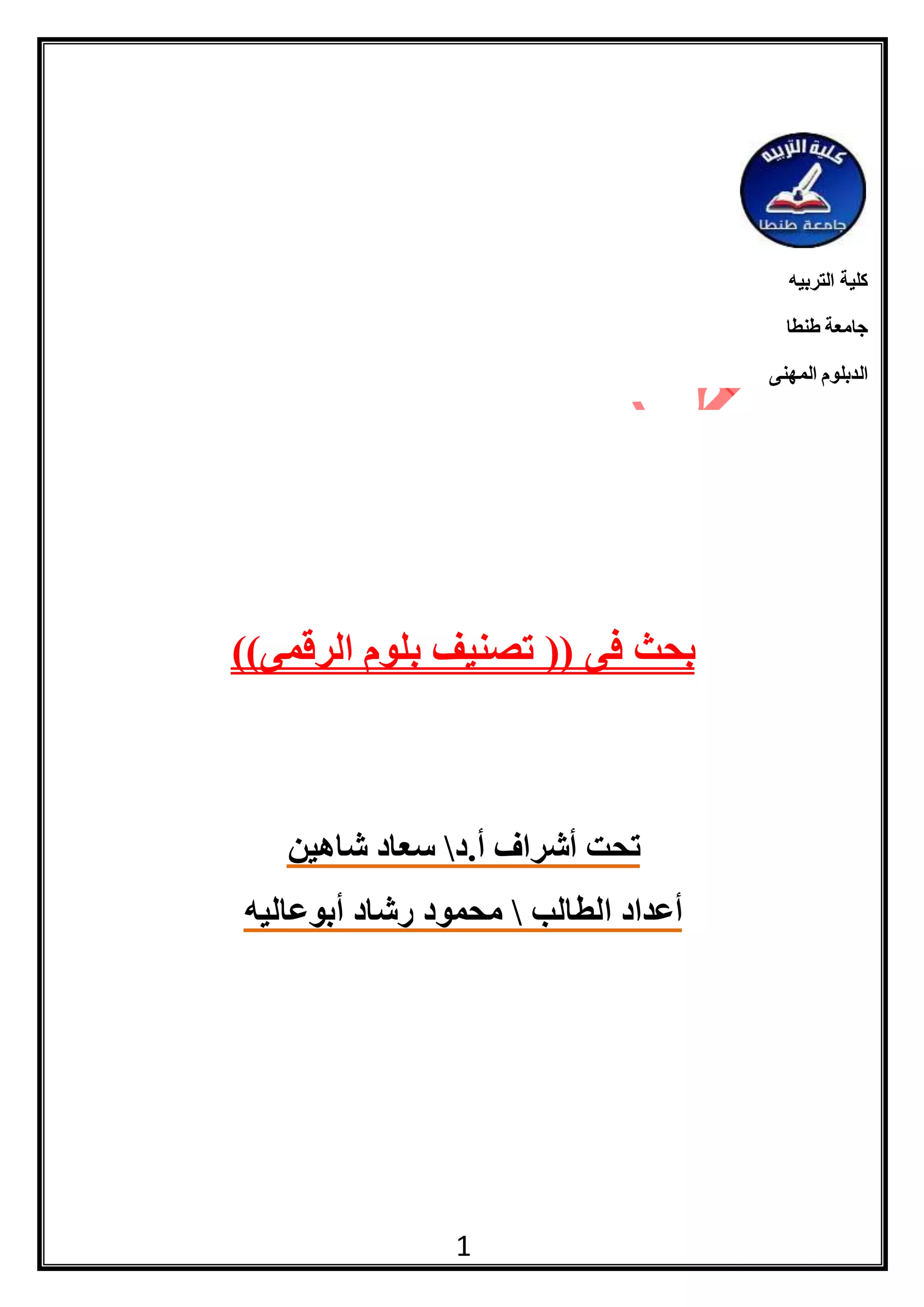 كلية التربيه
جامعة طنطا

كلية التربيه

جامعة طنطا

الدبلوم المهنى

بحث فى (( تصنيف بلوم الرقمى))

تحت أشراف أ.د\ سعاد شاهين

أعداد الطالب \ محمود رشاد أبوعاليه

1